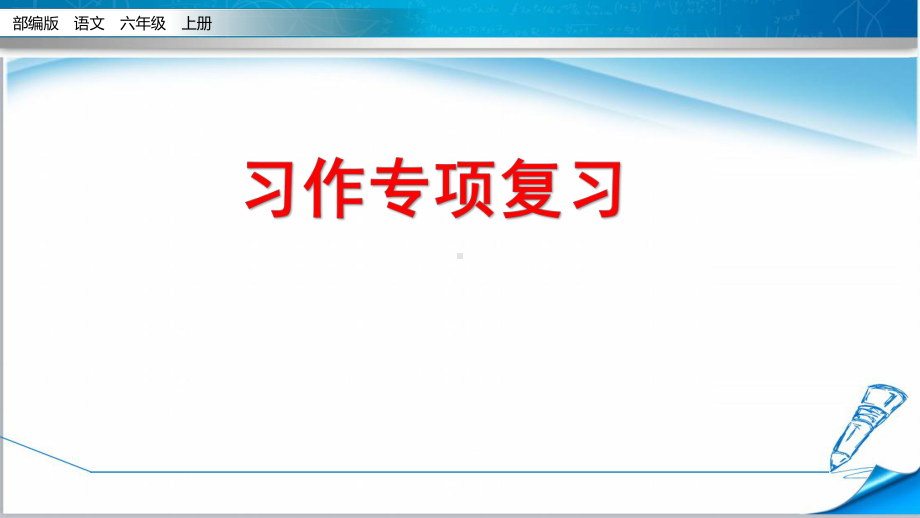 部编版 语文 六年级 上册

习作专项复习